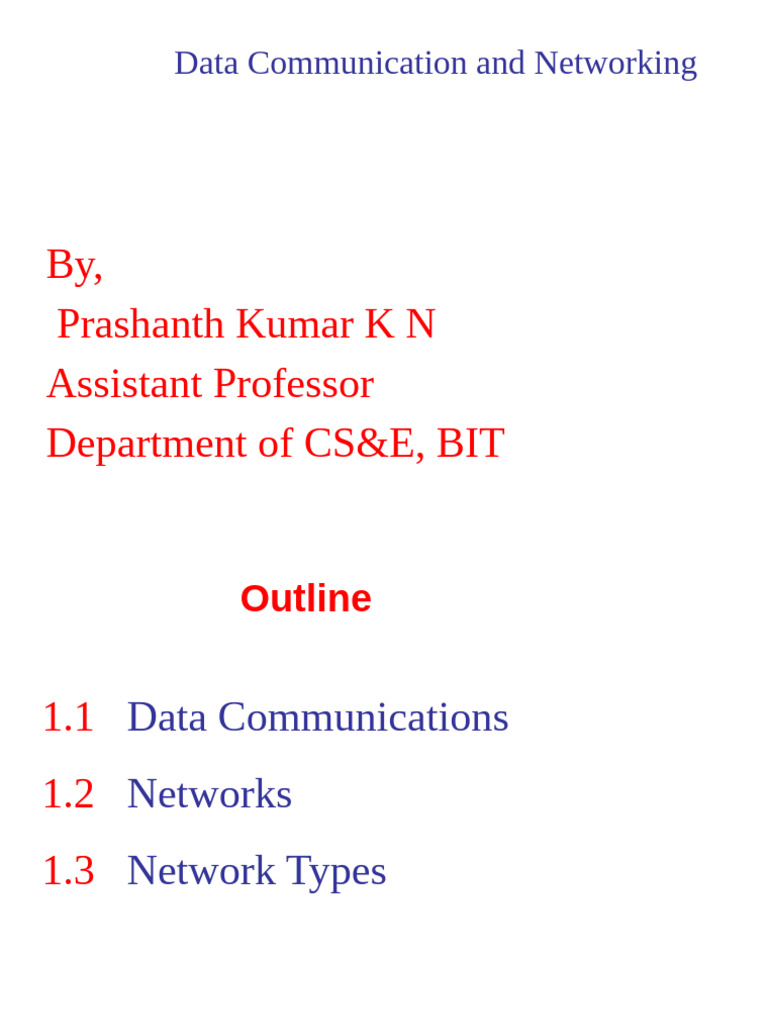 Data Communication and Networking

By,
Prashanth Kumar K N
Assistant Professor
Department of CS&E, BIT

Outline

1.1 Data Communications

1.2 Networks

1.3 Network Types